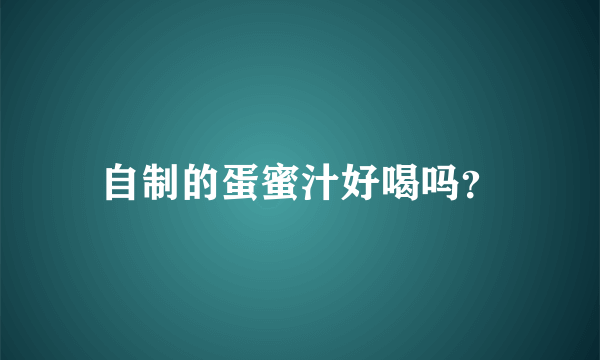 自制的蛋蜜汁好喝吗?